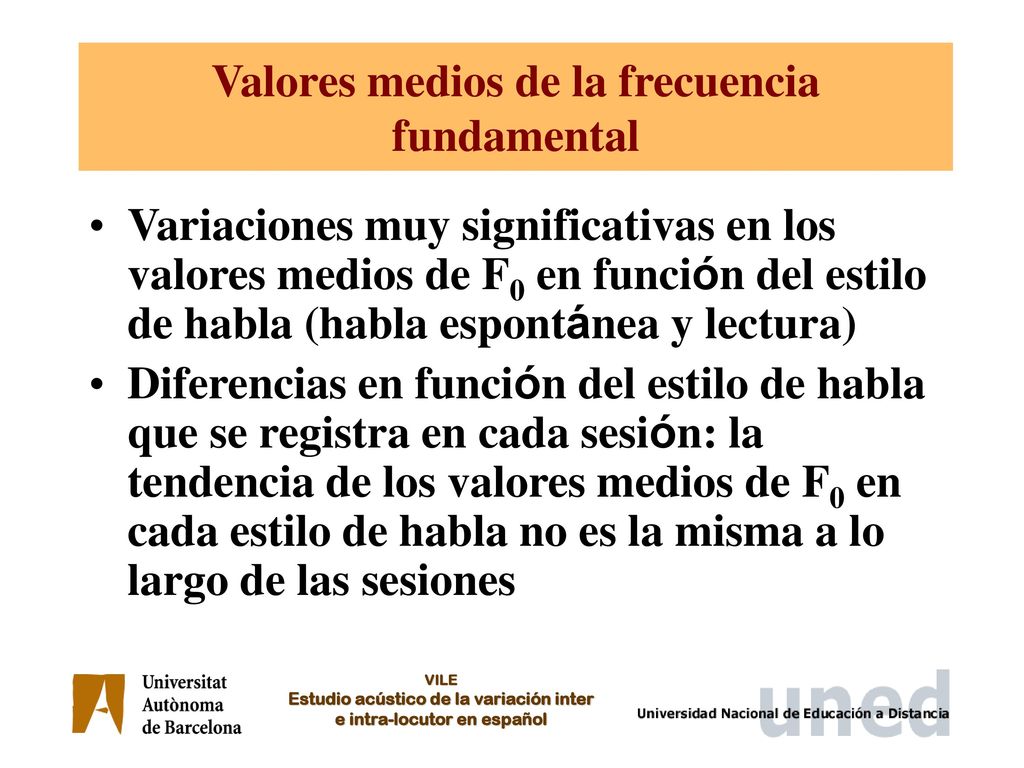 Valores medios de la frecuencia fundamental

• Variaciones muy significativas en los valores medios de $F_0$ en función del estilo de habla (habla espontánea y lectura)

• Diferencias en función del estilo de habla que se registra en cada sesión: la tendencia de los valores medios de $F_0$ en cada estilo de habla no es la misma a lo largo de las sesiones

Universitat Autònoma de Barcelona

VILE
Estudio acústico de la variación inter e intra-locutor en español

uned
Universidad Nacional de Educación a Distancia